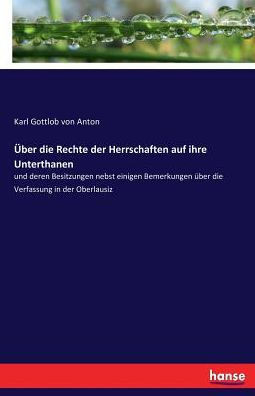 Karl Gottlob von Anton

Über die Rechte der Herrschaften auf ihre Unterthanen

und deren Besitzungen nebst einigen Bemerkungen über die Verfassung in der Oberlausiz

hanse